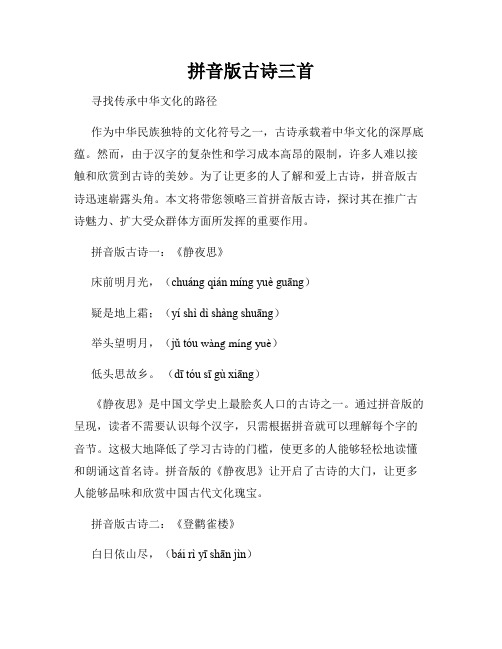 拼音版古诗三首

寻找传承中华文化的路径

作为中华民族独特的文化符号之一，古诗承载着中华文化的深厚底蕴。然而，由于汉字的复杂性和学习成本高昂的限制，许多人难以接触和欣赏到古诗的美妙。为了让更多的人了解和爱上古诗，拼音版古诗迅速崭露头角。本文将带您领略三首拼音版古诗，探讨其在推广古诗魅力、扩大受众群体方面所发挥的重要作用。

拼音版古诗一：《静夜思》

床前明月光，（chuáng qián míng yuè guāng）

疑是地上霜；（yí shì dì shàng shuāng）

举头望明月，（jǔ tóu wàng míng yuè）

低头思故乡。（dī tóu sī gù xiāng）

《静夜思》是中国文学史上最脍炙人口的古诗之一。通过拼音版的呈现，读者不需要认识每个汉字，只需根据拼音就可以理解每个字的音节。这极大地降低了学习古诗的门槛，使更多的人能够轻松地读懂和朗诵这首名诗。拼音版的《静夜思》让开启了古诗的大门，让更多人能够品味和欣赏中国古代文化瑰宝。

拼音版古诗二：《登鹳雀楼》

白日依山尽，（bái rì yī shān jìn）